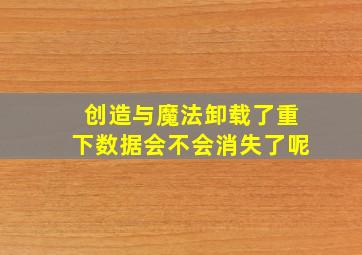 创造与魔法卸载了重下数据会不会消失了呢